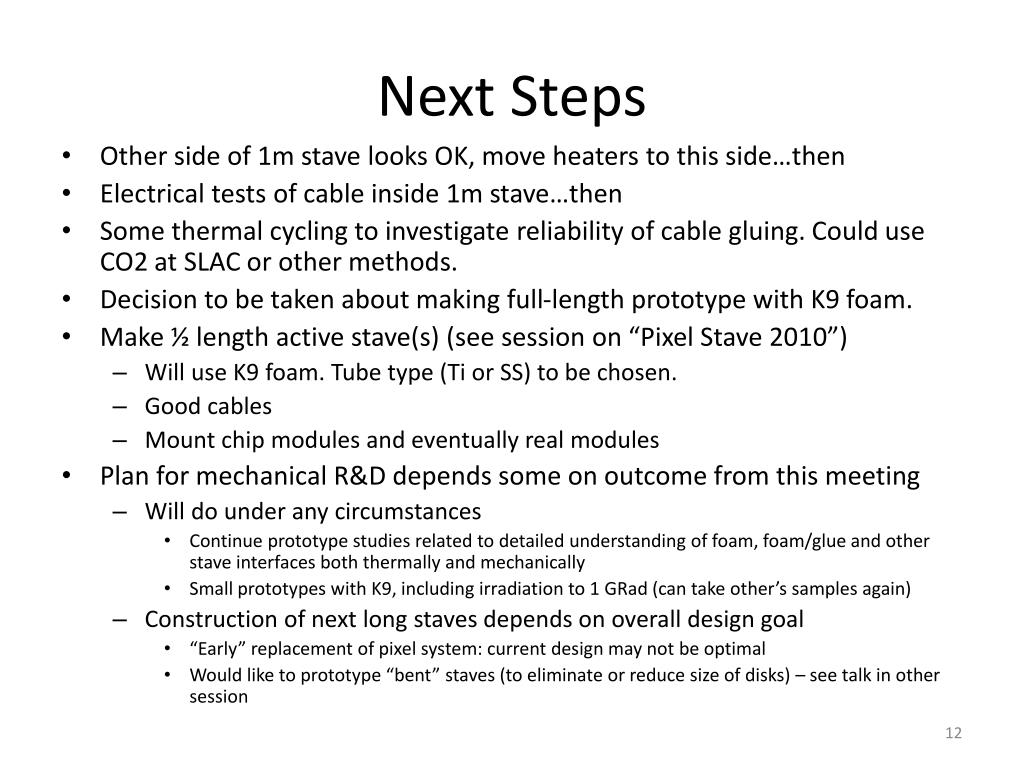 Next Steps

• Other side of 1m stave looks OK, move heaters to this side…then
• Electrical tests of cable inside 1m stave…then
• Some thermal cycling to investigate reliability of cable gluing. Could use CO2 at SLAC or other methods.
• Decision to be taken about making full-length prototype with K9 foam.
• Make ½ length active stave(s) (see session on “Pixel Stave 2010”)
  – Will use K9 foam. Tube type (Ti or SS) to be chosen.
  – Good cables
  – Mount chip modules and eventually real modules
• Plan for mechanical R&D depends some on outcome from this meeting
  – Will do under any circumstances
    • Continue prototype studies related to detailed understanding of foam, foam/glue and other stave interfaces both thermally and mechanically
    • Small prototypes with K9, including irradiation to 1 GRad (can take other’s samples again)
  – Construction of next long staves depends on overall design goal
    • “Early” replacement of pixel system: current design may not be optimal
    • Would like to prototype “bent” staves (to eliminate or reduce size of disks) – see talk in other session

12